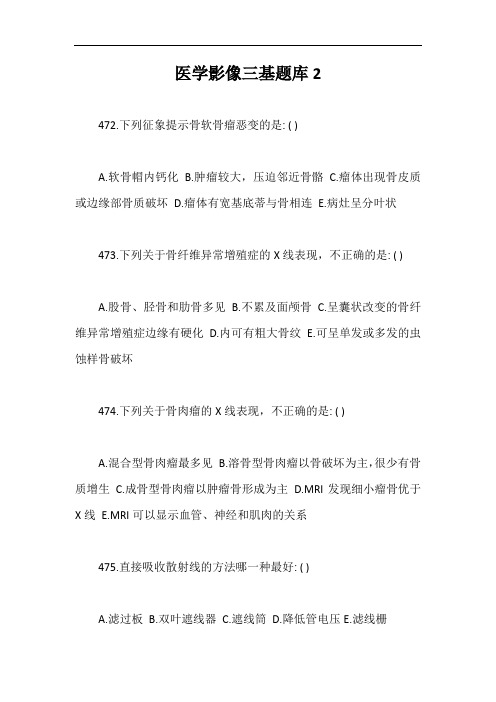 医学影像三基题库 2

472.下列征象提示骨软骨瘤恶变的是: ( )

A.软骨帽内钙化 B.肿瘤较大，压迫邻近骨骼 C.瘤体出现骨皮质或边缘部骨质破坏 D.瘤体有宽基底蒂与骨相连 E.病灶呈分叶状

473.下列关于骨纤维异常增殖症的 X 线表现，不正确的是: ( )

A.股骨、胫骨和肋骨多见 B.不累及面颅骨 C.呈囊状改变的骨纤维异常增殖症边缘有硬化 D.内可有粗大骨纹 E.可呈单发或多发的虫蚀样骨破坏

474.下列关于骨肉瘤的 X 线表现，不正确的是: ( )

A.混合型骨肉瘤最多见 B.溶骨型骨肉瘤以骨破坏为主，很少有骨质增生 C.成骨型骨肉瘤以肿瘤骨形成为主 D.MRI 发现细小瘤骨优于 X 线 E.MRI 可以显示血管、神经和肌肉的关系

475.直接吸收散射线的方法哪一种最好: ( )

A.滤过板 B.双叶遮线器 C.遮线筒 D.降低管电压 E.滤线栅